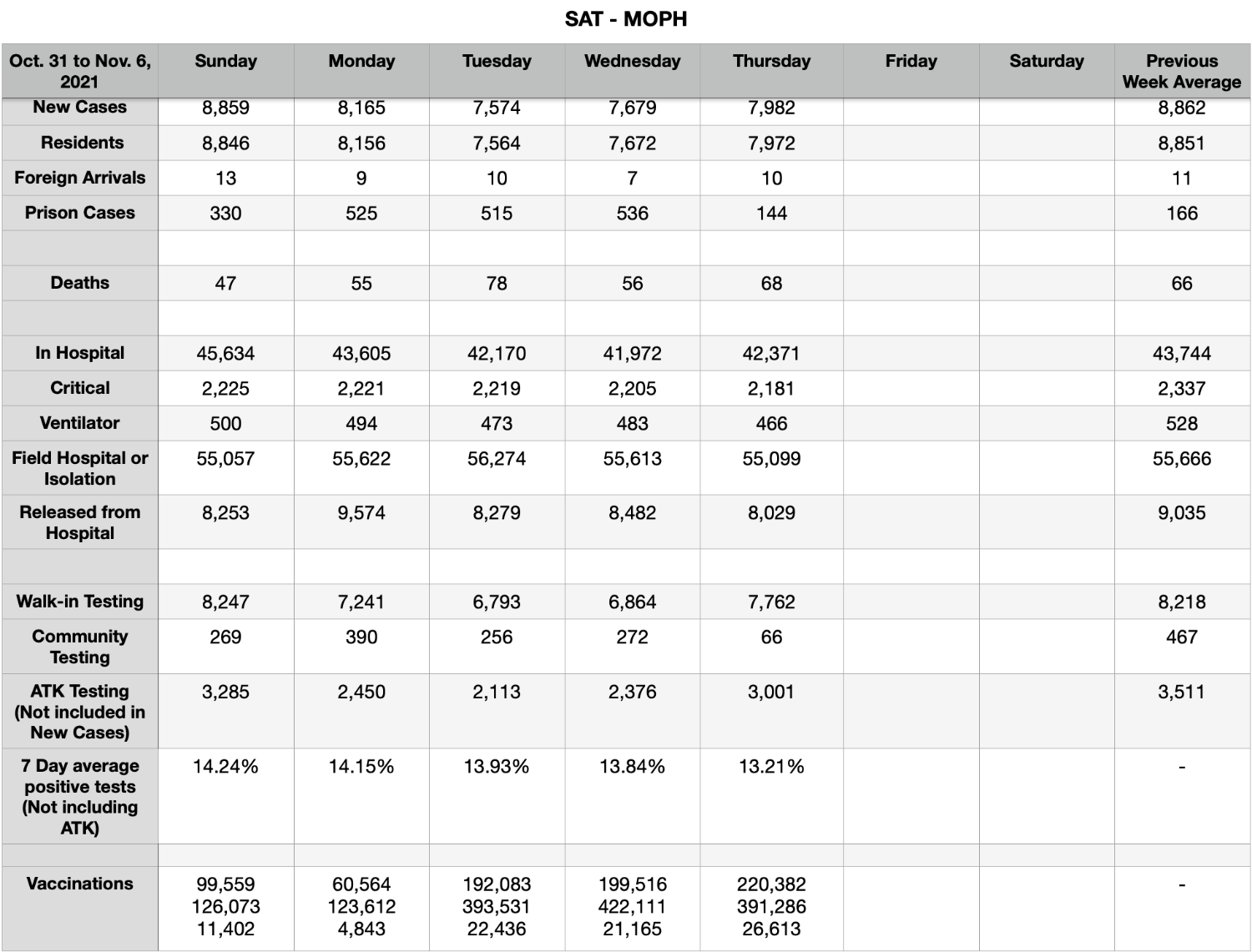 SAT - MOPH

| Oct. 31 to Nov. 6, 2021 | Sunday | Monday | Tuesday | Wednesday | Thursday | Friday | Saturday | Previous Week Average |
|---|---|---|---|---|---|---|---|---|
| New Cases | 8,859 | 8,165 | 7,574 | 7,679 | 7,982 | | | 8,862 |
| Residents | 8,846 | 8,156 | 7,564 | 7,672 | 7,972 | | | 8,851 |
| Foreign Arrivals | 13 | 9 | 10 | 7 | 10 | | | 11 |
| Prison Cases | 330 | 525 | 515 | 536 | 144 | | | 166 |
| | | | | | | | | |
| Deaths | 47 | 55 | 78 | 56 | 68 | | | 66 |
| | | | | | | | | |
| In Hospital | 45,634 | 43,605 | 42,170 | 41,972 | 42,371 | | | 43,744 |
| Critical | 2,225 | 2,221 | 2,219 | 2,205 | 2,181 | | | 2,337 |
| Ventilator | 500 | 494 | 473 | 483 | 466 | | | 528 |
| Field Hospital or Isolation | 55,057 | 55,622 | 56,274 | 55,613 | 55,099 | | | 55,666 |
| Released from Hospital | 8,253 | 9,574 | 8,279 | 8,482 | 8,029 | | | 9,035 |
| | | | | | | | | |
| Walk-in Testing | 8,247 | 7,241 | 6,793 | 6,864 | 7,762 | | | 8,218 |
| Community Testing | 269 | 390 | 256 | 272 | 66 | | | 467 |
| ATK Testing (Not included in New Cases) | 3,285 | 2,450 | 2,113 | 2,376 | 3,001 | | | 3,511 |
| 7 Day average positive tests (Not including ATK) | 14.24% | 14.15% | 13.93% | 13.84% | 13.21% | | | - |
| | | | | | | | | |
| Vaccinations | 99,559 126,073 11,402 | 60,564 123,612 4,843 | 192,083 393,531 22,436 | 199,516 422,111 21,165 | 220,382 391,286 26,613 | | | - |